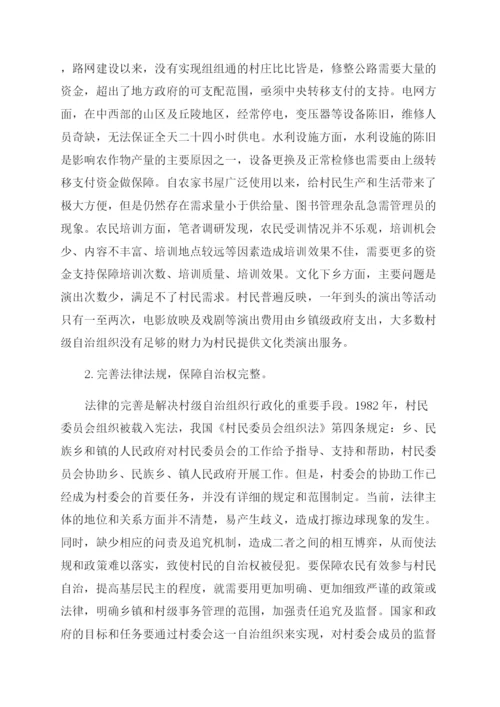 ，路网建设以来，没有实现组组通的村庄比比皆是，修整公路需要大量的资金，超出了地方政府的可支配范围，亟须中央转移支付的支持。电网方面，在中西部的山区及丘陵地区，经常停电，变压器等设备陈旧，维修人员奇缺，无法保证全天二十四小时供电。水利设施方面，水利设施的陈旧是影响农作物产量的主要原因之一，设备更换及正常检修也需要由上级转移支付资金做保障。自农家书屋广泛使用以来，给村民生产和生活带来了极大方便，但是仍然存在需求量小于供给量、图书管理杂乱急需管理员的现象。农民培训方面，笔者调研发现，农民受训情况并不乐观，培训机会少、内容不丰富、培训地点较远等因素造成培训效果不佳，需要更多的资金支持保障培训次数、培训质量、培训效果。文化下乡方面，主要问题是演出次数少，满足不了村民需求。村民普遍反映，一年到头的演出等活动只有一至两次，电影放映及戏剧等演出费用由乡镇级政府支出，大多数村级自治组织没有足够的财力为村民提供文化类演出服务。

2. 完善法律法规，保障自治权完整。

法律的完善是解决村级自治组织行政化的重要手段。1982 年，村民委员会组织被载入宪法，我国《村民委员会组织法》第四条规定：乡、民族乡和镇的人民政府对村民委员会的工作给予指导、支持和帮助，村民委员会协助乡、民族乡、镇人民政府开展工作。但是，村委会的协助工作已经成为村委会的首要任务，并没有详细的规定和范围制定。当前，法律主体的地位和关系方面并不清楚，易产生歧义，造成打擦边球现象的发生。同时，缺少相应的问责及追究机制，造成二者之间的相互博弈，从而使法规和政策难以落实，致使村民的自治权被侵犯。要保障农民有效参与村民自治，提高基层民主的程度，就需要用更加明确、更加细致严谨的政策或法律，明确乡镇和村级事务管理的范围，加强责任追究及监督。国家和政府的目标和任务要通过村委会这一自治组织来实现，对村委会成员的监督